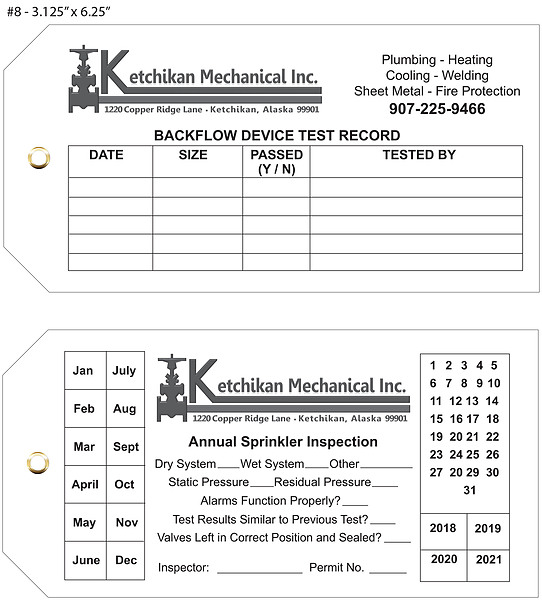 #8 - 3.125" x 6.25"

Ketchikan Mechanical Inc.
1220 Copper Ridge Lane - Ketchikan, Alaska 99901

Plumbing - Heating
Cooling - Welding
Sheet Metal - Fire Protection
907-225-9466

BACKFLOW DEVICE TEST RECORD

| DATE | SIZE | PASSED (Y / N) | TESTED BY |
|---|---|---|---|
| | | | |
| | | | |
| | | | |
| | | | |
| | | | |

| Jan | July |
|---|---|
| Feb | Aug |
| Mar | Sept |
| April | Oct |
| May | Nov |
| June | Dec |

Ketchikan Mechanical Inc.
1220 Copper Ridge Lane - Ketchikan, Alaska 99901

Annual Sprinkler Inspection

Dry System____Wet System____Other________

Static Pressure____Residual Pressure____

Alarms Function Properly?____

Test Results Similar to Previous Test?____

Valves Left in Correct Position and Sealed?____

Inspector: ____________ Permit No. ______

1 2 3 4 5
6 7 8 9 10
11 12 13 14
15 16 17 18
19 20 21 22
23 24 25 26
27 28 29 30
31

| 2018 | 2019 |
|---|---|
| 2020 | 2021 |